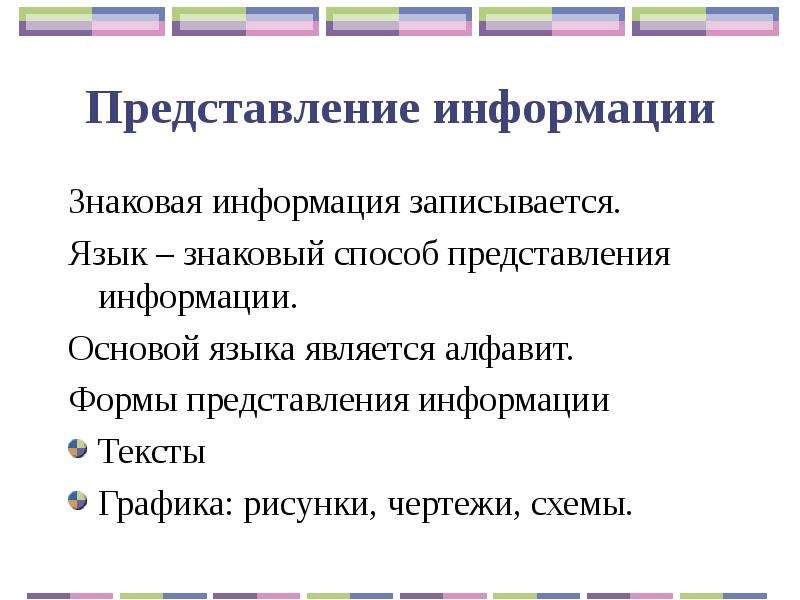 Представление информации

Знаковая информация записывается.

Язык – знаковый способ представления информации.

Основой языка является алфавит.

Формы представления информации

Тексты

Графика: рисунки, чертежи, схемы.